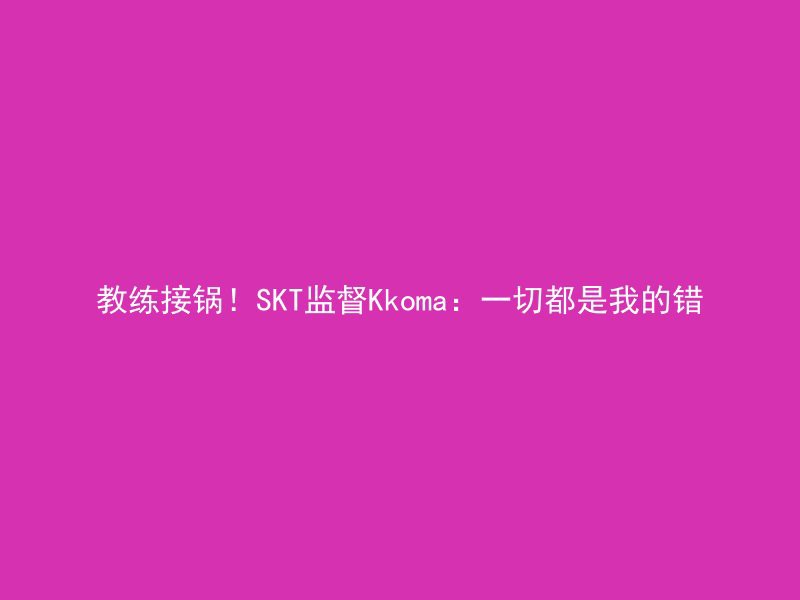 教练接锅！SKT监督Kkoma：一切都是我的错